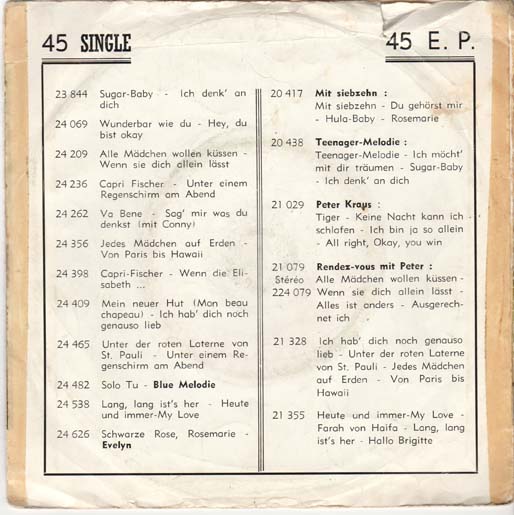 45 SINGLE

23 844 Sugar-Baby - Ich denk' an dich

24 069 Wunderbar wie du - Hey, du bist okay

24 209 Alle Mädchen wollen küssen - Wenn sie dich allein lässt

24 236 Capri Fischer - Unter einem Regenschirm am Abend

24 262 Va Bene - Sag' mir was du denkst (mit Conny)

24 356 Jedes Mädchen auf Erden - Von Paris bis Hawaii

24 398 Capri-Fischer - Wenn die Elisabeth ...

24 409 Mein neuer Hut (Mon beau chapeau) - Ich hab' dich noch genauso lieb

24 465 Unter der roten Laterne von St. Pauli - Unter einem Regenschirm am Abend

24 482 Solo Tu - Blue Melodie

24 538 Lang, lang ist's her - Heute und immer-My Love

24 626 Schwarze Rose, Rosemarie - Evelyn

45 E. P.

20 417 Mit siebzehn :
Mit siebzehn - Du gehörst mir - Hula-Baby - Rosemarie

20 438 Teenager-Melodie :
Teenager-Melodie - Ich möcht' mit dir träumen - Sugar-Baby - Ich denk' an dich

21 029 Peter Kraus :
Tiger - Keine Nacht kann ich schlafen - Ich bin ja so allein - All right, Okay, you win

21 079 Stéréo 224 079 Rendez-vous mit Peter :
Alle Mädchen wollen küssen - Wenn sie dich allein lässt - Alles ist anders - Ausgerechnet ich

21 328 Ich hab' dich noch genauso lieb - Unter der roten Laterne von St. Pauli - Jedes Mädchen auf Erden - Von Paris bis Hawaii

21 355 Heute und immer-My Love - Farah von Haifa - Lang, lang ist's her - Hallo Brigitte